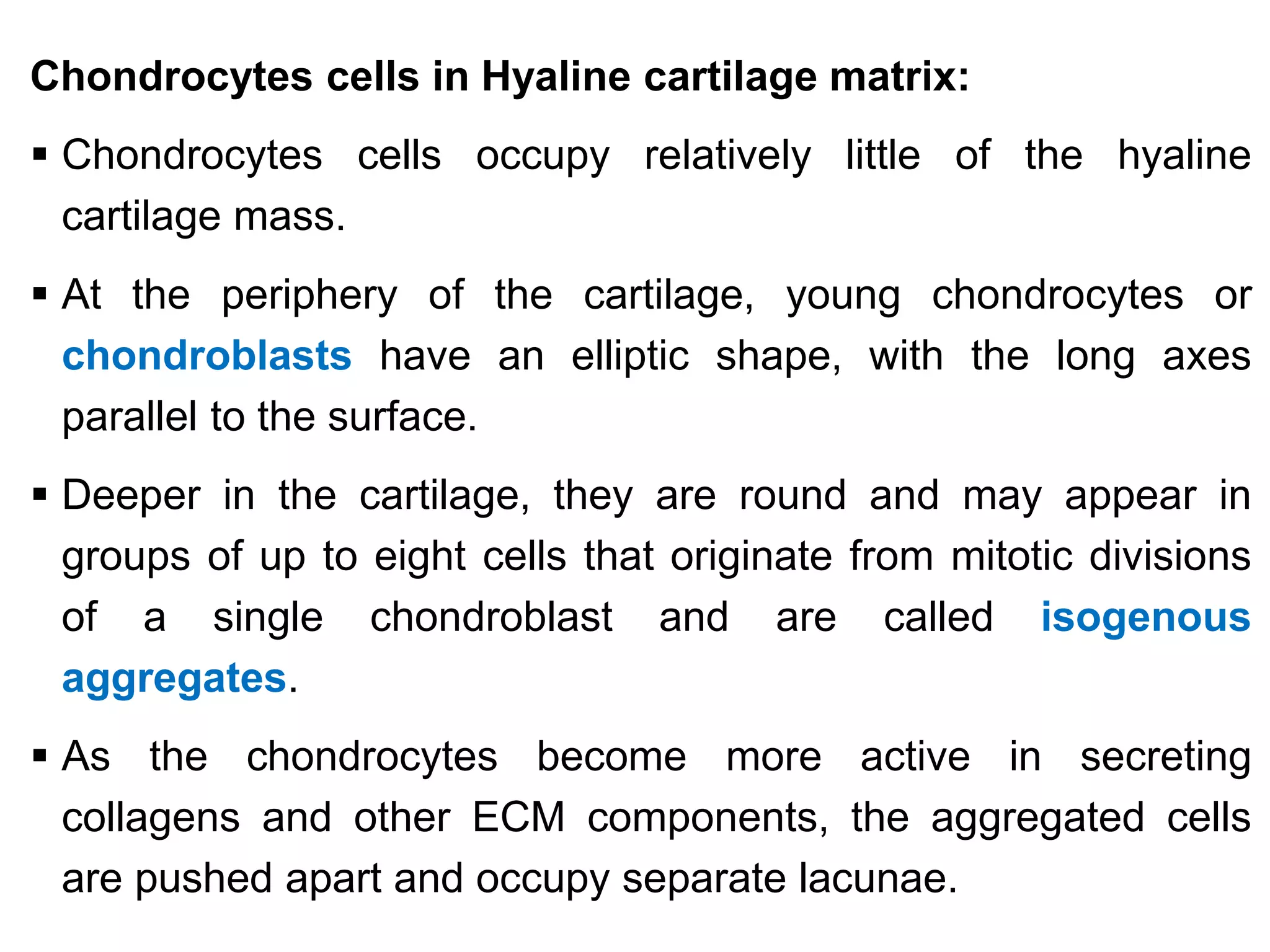 Chondrocytes cells in Hyaline cartilage matrix:

▪ Chondrocytes cells occupy relatively little of the hyaline cartilage mass.

▪ At the periphery of the cartilage, young chondrocytes or chondroblasts have an elliptic shape, with the long axes parallel to the surface.

▪ Deeper in the cartilage, they are round and may appear in groups of up to eight cells that originate from mitotic divisions of a single chondroblast and are called isogenous aggregates.

▪ As the chondrocytes become more active in secreting collagens and other ECM components, the aggregated cells are pushed apart and occupy separate lacunae.